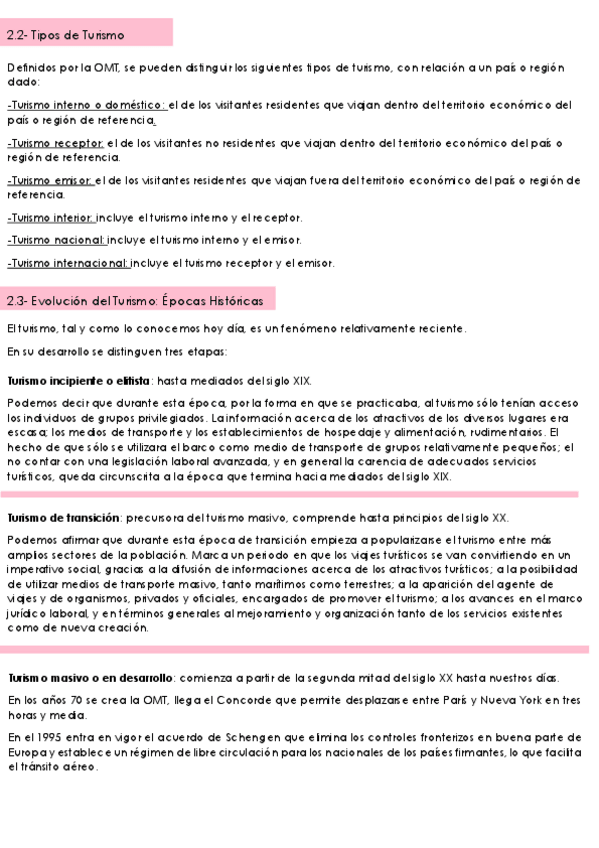 2.2- Tipos de Turismo

Definidos por la OMT, se pueden distinguir los siguientes tipos de turismo, con relación a un país o región dado:

-Turismo interno o doméstico: el de los visitantes residentes que viajan dentro del territorio económico del país o región de referencia.

-Turismo receptor: el de los visitantes no residentes que viajan dentro del territorio económico del país o región de referencia.

-Turismo emisor: el de los visitantes residentes que viajan fuera del territorio económico del país o región de referencia.

-Turismo interior: incluye el turismo interno y el receptor.

-Turismo nacional: incluye el turismo interno y el emisor.

-Turismo internacional: incluye el turismo receptor y el emisor.

2.3- Evolución del Turismo: Épocas Históricas

El turismo, tal y como lo conocemos hoy día, es un fenómeno relativamente reciente.

En su desarrollo se distinguen tres etapas:

Turismo incipiente o elitista: hasta mediados del siglo XIX.

Podemos decir que durante esta época, por la forma en que se practicaba, al turismo sólo tenían acceso los individuos de grupos privilegiados. La información acerca de los atractivos de los diversos lugares era escasa; los medios de transporte y los establecimientos de hospedaje y alimentación, rudimentarios. El hecho de que sólo se utilizara el barco como medio de transporte de grupos relativamente pequeños; el no contar con una legislación laboral avanzada, y en general la carencia de adecuados servicios turísticos, queda circunscrita a la época que termina hacia mediados del siglo XIX.

Turismo de transición: precursora del turismo masivo, comprende hasta principios del siglo XX.

Podemos afirmar que durante esta época de transición empieza a popularizarse el turismo entre más amplios sectores de la población. Marca un periodo en que los viajes turísticos se van convirtiendo en un imperativo social, gracias a la difusión de informaciones acerca de los atractivos turísticos; a la posibilidad de utilizar medios de transporte masivo, tanto marítimos como terrestres; a la aparición del agente de viajes y de organismos, privados y oficiales, encargados de promover el turismo; a los avances en el marco jurídico laboral, y en términos generales al mejoramiento y organización tanto de los servicios existentes como de nueva creación.

Turismo masivo o en desarrollo: comienza a partir de la segunda mitad del siglo XX hasta nuestros días.

En los años 70 se crea la OMT, llega el Concorde que permite desplazarse entre París y Nueva York en tres horas y media.

En el 1995 entra en vigor el acuerdo de Schengen que elimina los controles fronterizos en buena parte de Europa y establece un régimen de libre circulación para los nacionales de los países firmantes, lo que facilita el tránsito aéreo.